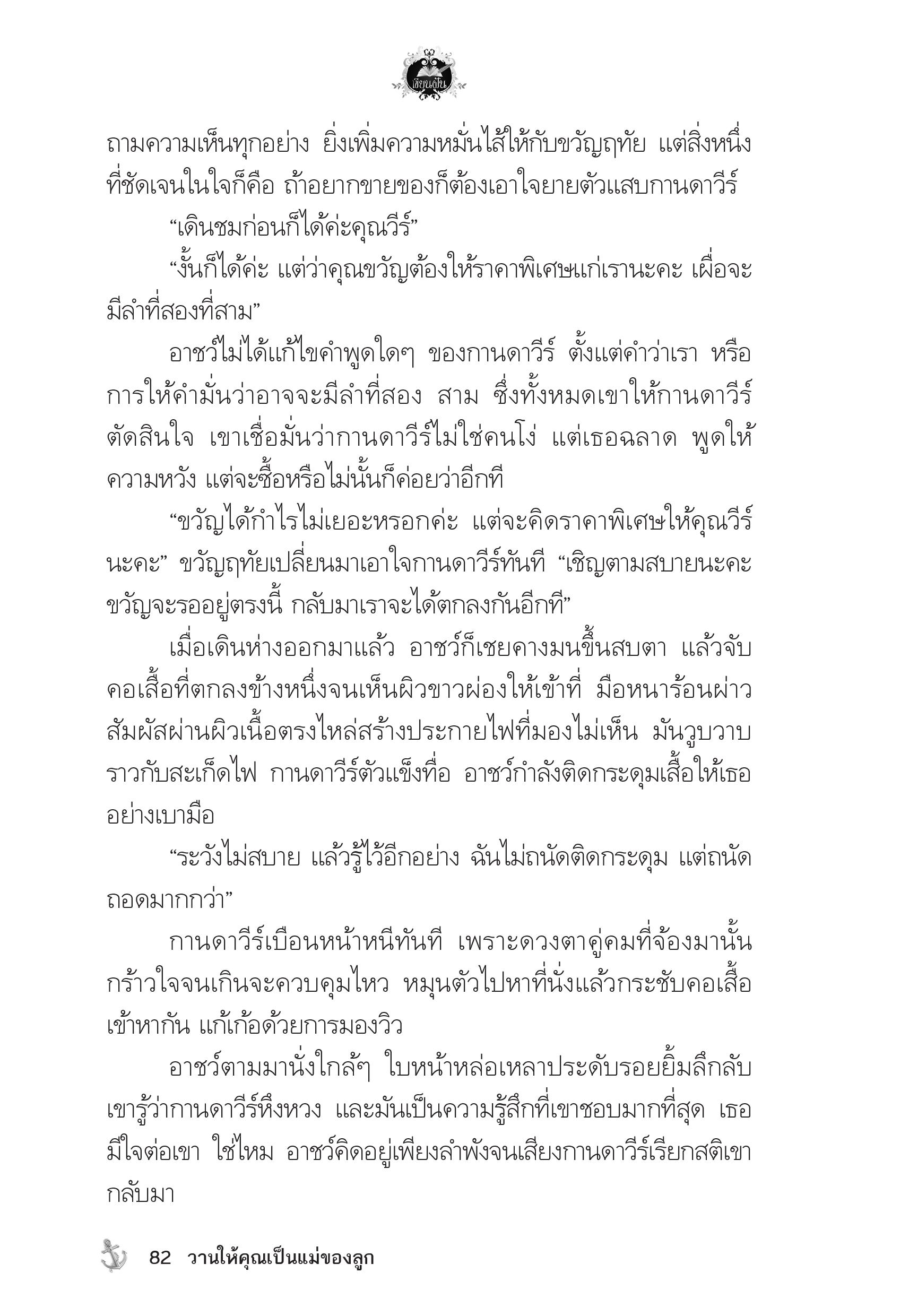 เขียนฝัน

ถามความเห็นทุกอย่าง ยิ่งเพิ่มความหมั่นไส้ให้กับขวัญฤทัย แต่สิ่งหนึ่งที่ชัดเจนในใจก็คือ ถ้าอยากขายของก็ต้องเอาใจยายตัวแสบกานดาวีร์

“เดินชมก่อนก็ได้ค่ะคุณวีร์”

“งั้นก็ได้ค่ะ แต่ว่าคุณขวัญต้องให้ราคาพิเศษแก่เรานะคะ เผื่อจะมีลำที่สองที่สาม”

อาชว์ไม่ได้แก้ไขคำพูดใดๆ ของกานดาวีร์ ตั้งแต่คำว่าเรา หรือการให้คำมั่นว่าอาจจะมีลำที่สอง สาม ซึ่งทั้งหมดเขาให้กานดาวีร์ตัดสินใจ เขาเชื่อมั่นว่ากานดาวีร์ไม่ใช่คนโง่ แต่เธอฉลาด พูดให้ความหวัง แต่จะซื้อหรือไม่นั้นก็ค่อยว่าอีกที

“ขวัญได้กำไรไม่เยอะหรอกค่ะ แต่จะคิดราคาพิเศษให้คุณวีร์นะคะ” ขวัญฤทัยเปลี่ยนมาเอาใจกานดาวีร์ทันที “เชิญตามสบายนะคะ ขวัญจะรออยู่ตรงนี้ กลับมาเราจะได้ตกลงกันอีกที”

เมื่อเดินห่างออกมาแล้ว อาชว์ก็เชยคางมนขึ้นสบตา แล้วจับคอเสื้อที่ตกลงข้างหนึ่งจนเห็นผิวขาวผ่องให้เข้าที่ มือหนาร้อนผ่าวสัมผัสผ่านผิวเนื้อตรงไหล่สร้างประกายไฟที่มองไม่เห็น มันวูบวาบราวกับสะเก็ดไฟ กานดาวีร์ตัวแข็งทื่อ อาชว์กำลังติดกระดุมเสื้อให้เธออย่างเบามือ

“ระวังไม่สบาย แล้วรู้ไว้อีกอย่าง ฉันไม่ถนัดติดกระดุม แต่ถนัดถอดมากกว่า”

กานดาวีร์เบือนหน้าหนีทันที เพราะดวงตาคู่คมที่จ้องมานั้นกร้าวใจจนเกินจะควบคุมไหว หมุนตัวไปหาที่นั่งแล้วกระชับคอเสื้อเข้าหากัน แก้เก้อด้วยการมองวิว

อาชว์ตามมานั่งใกล้ๆ ใบหน้าหล่อเหลาประดับรอยยิ้มลึกลับ เขารู้ว่ากานดาวีร์หึงหวง และมันเป็นความรู้สึกที่เขาชอบมากที่สุด เธอมีใจต่อเขา ใช่ไหม อาชว์คิดอยู่เพียงลำพังจนเสียงกานดาวีร์เรียกสติเขากลับมา

82 วานให้คุณเป็นแม่ของลูก